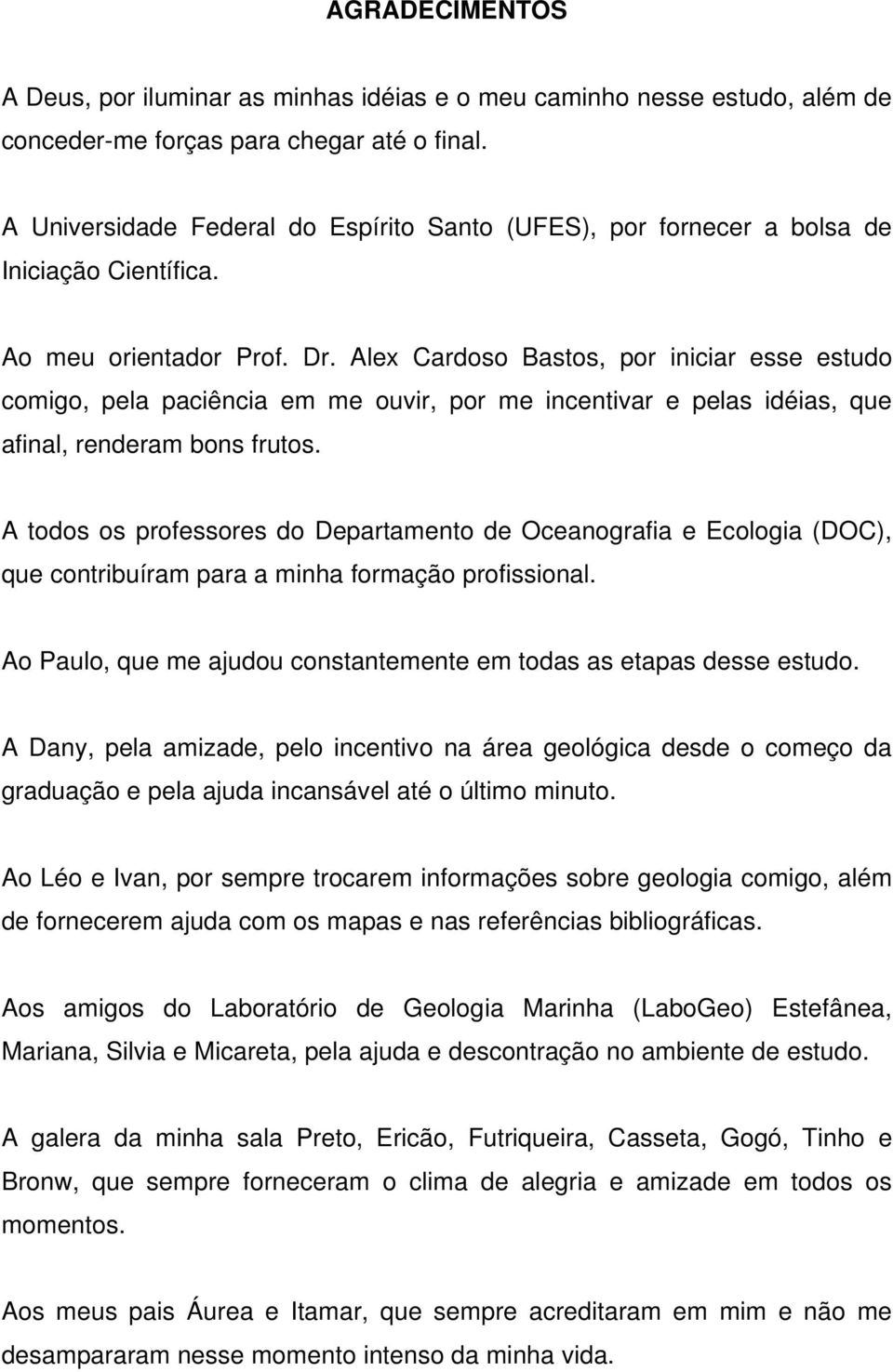 AGRADECIMENTOS

A Deus, por iluminar as minhas idéias e o meu caminho nesse estudo, além de conceder-me forças para chegar até o final.

A Universidade Federal do Espírito Santo (UFES), por fornecer a bolsa de Iniciação Científica.

Ao meu orientador Prof. Dr. Alex Cardoso Bastos, por iniciar esse estudo comigo, pela paciência em me ouvir, por me incentivar e pelas idéias, que afinal, renderam bons frutos.

A todos os professores do Departamento de Oceanografia e Ecologia (DOC), que contribuíram para a minha formação profissional.

Ao Paulo, que me ajudou constantemente em todas as etapas desse estudo.

A Dany, pela amizade, pelo incentivo na área geológica desde o começo da graduação e pela ajuda incansável até o último minuto.

Ao Léo e Ivan, por sempre trocarem informações sobre geologia comigo, além de fornecerem ajuda com os mapas e nas referências bibliográficas.

Aos amigos do Laboratório de Geologia Marinha (LaboGeo) Estefânea, Mariana, Silvia e Micareta, pela ajuda e descontração no ambiente de estudo.

A galera da minha sala Preto, Ericão, Futriqueira, Casseta, Gogó, Tinho e Bronw, que sempre forneceram o clima de alegria e amizade em todos os momentos.

Aos meus pais Áurea e Itamar, que sempre acreditaram em mim e não me desampararam nesse momento intenso da minha vida.